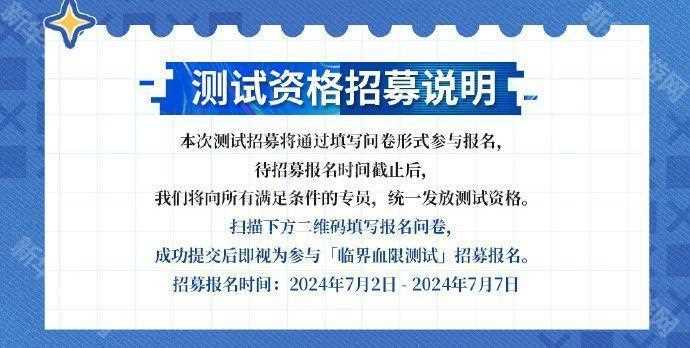 测试资格招募说明

本次测试招募将通过填写问卷形式参与报名，
待招募报名时间截止后，
我们将向所有满足条件的专员，统一发放测试资格。
扫描下方二维码填写报名问卷，
成功提交后即视为参与「临界血限测试」招募报名。
招募报名时间：2024年7月2日 - 2024年7月7日